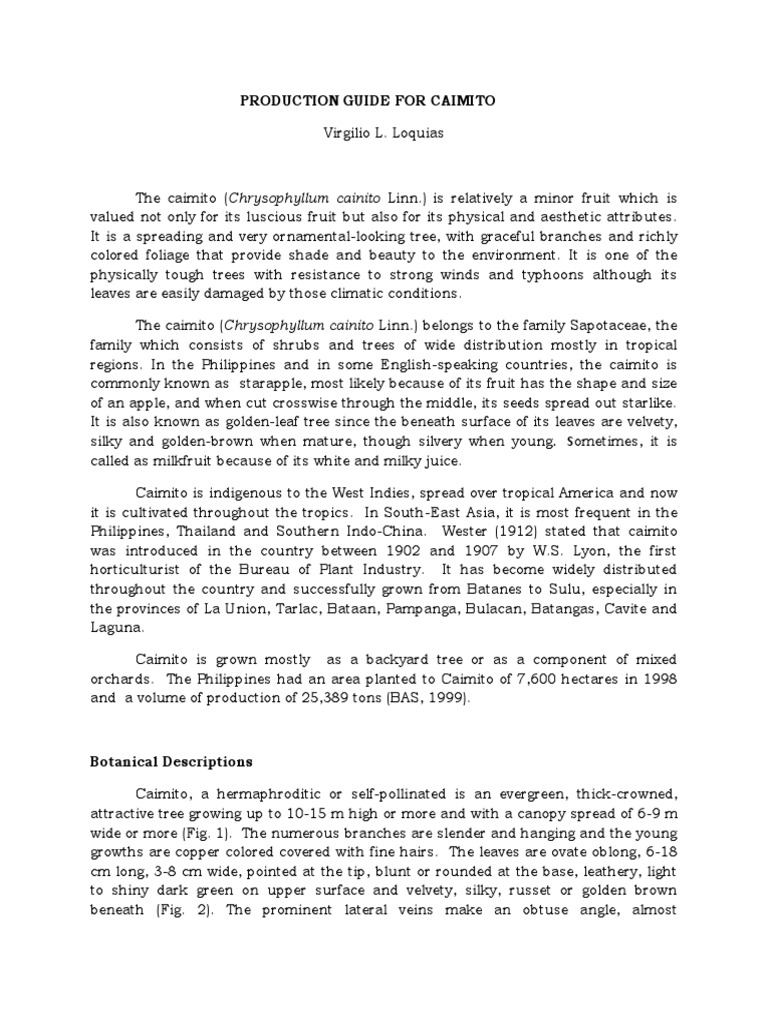 PRODUCTION GUIDE FOR CAIMITO

Virgilio L. Loquias

The caimito (Chrysophyllum cainito Linn.) is relatively a minor fruit which is valued not only for its luscious fruit but also for its physical and aesthetic attributes. It is a spreading and very ornamental-looking tree, with graceful branches and richly colored foliage that provide shade and beauty to the environment. It is one of the physically tough trees with resistance to strong winds and typhoons although its leaves are easily damaged by those climatic conditions.

The caimito (Chrysophyllum cainito Linn.) belongs to the family Sapotaceae, the family which consists of shrubs and trees of wide distribution mostly in tropical regions. In the Philippines and in some English-speaking countries, the caimito is commonly known as starapple, most likely because of its fruit has the shape and size of an apple, and when cut crosswise through the middle, its seeds spread out starlike. It is also known as golden-leaf tree since the beneath surface of its leaves are velvety, silky and golden-brown when mature, though silvery when young. Sometimes, it is called as milkfruit because of its white and milky juice.

Caimito is indigenous to the West Indies, spread over tropical America and now it is cultivated throughout the tropics. In South-East Asia, it is most frequent in the Philippines, Thailand and Southern Indo-China. Wester (1912) stated that caimito was introduced in the country between 1902 and 1907 by W.S. Lyon, the first horticulturist of the Bureau of Plant Industry. It has become widely distributed throughout the country and successfully grown from Batanes to Sulu, especially in the provinces of La Union, Tarlac, Bataan, Pampanga, Bulacan, Batangas, Cavite and Laguna.

Caimito is grown mostly as a backyard tree or as a component of mixed orchards. The Philippines had an area planted to Caimito of 7,600 hectares in 1998 and a volume of production of 25,389 tons (BAS, 1999).

Botanical Descriptions

Caimito, a hermaphroditic or self-pollinated is an evergreen, thick-crowned, attractive tree growing up to 10-15 m high or more and with a canopy spread of 6-9 m wide or more (Fig. 1). The numerous branches are slender and hanging and the young growths are copper colored covered with fine hairs. The leaves are ovate oblong, 6-18 cm long, 3-8 cm wide, pointed at the tip, blunt or rounded at the base, leathery, light to shiny dark green on upper surface and velvety, silky, russet or golden brown beneath (Fig. 2). The prominent lateral veins make an obtuse angle, almost